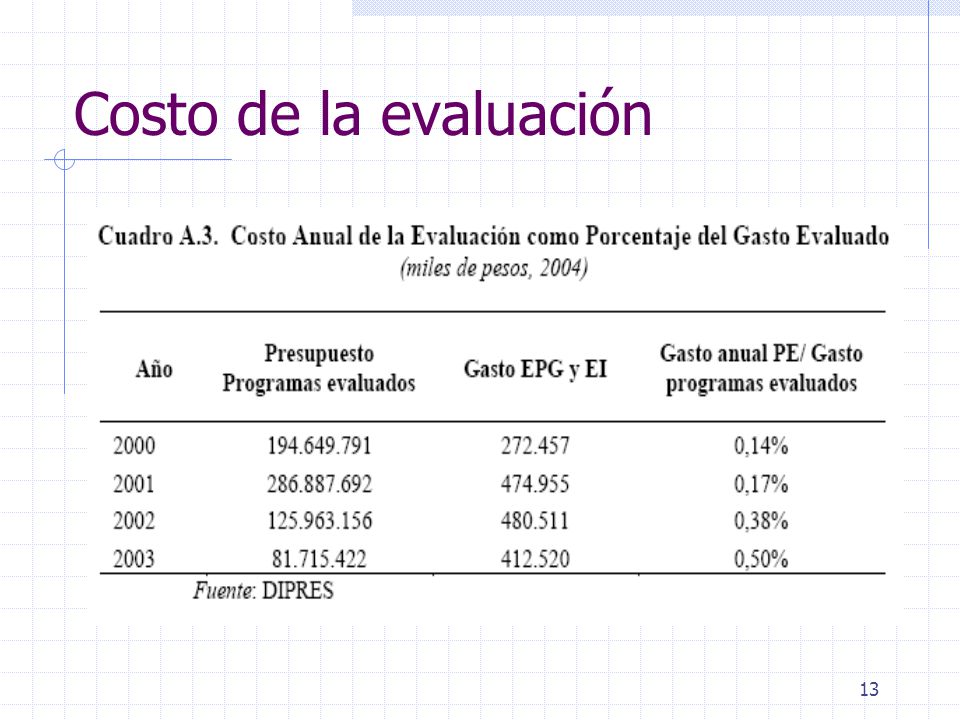 Costo de la evaluación

Cuadro A.3. Costo Anual de la Evaluación como Porcentaje del Gasto Evaluado
(miles de pesos, 2004)

| Año | Presupuesto Programas evaluados | Gasto EPG y EI | Gasto anual PE/ Gasto programas evaluados |
|---|---|---|---|
| 2000 | 194.649.791 | 272.457 | 0,14% |
| 2001 | 286.887.692 | 474.955 | 0,17% |
| 2002 | 125.963.156 | 480.511 | 0,38% |
| 2003 | 81.715.422 | 412.520 | 0,50% |

Fuente: DIPRES

13